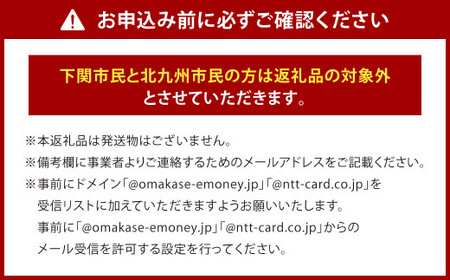 お申込み前に必ずご確認ください

下関市民と北九州市民の方は返礼品の対象外とさせていただきます。

※本返礼品は発送物はございません。

※備考欄に事業者よりご連絡するためのメールアドレスをご記載ください。

※事前にドメイン「@omakase-emoney.jp」「@ntt-card.co.jp」を受信リストに加えていただきますようお願いいたします。
事前に「@omakase-emoney.jp」「@ntt-card.co.jp」からのメール受信を許可する設定を行ってください。